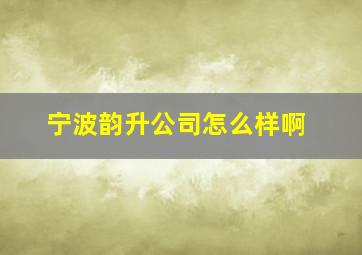 宁波韵升公司怎么样啊